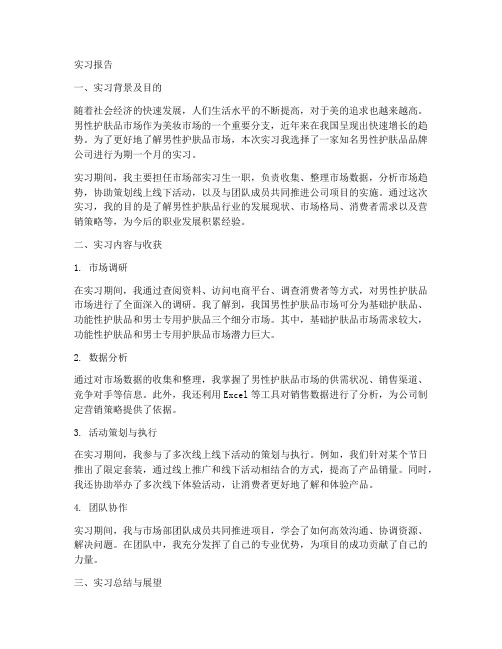 实习报告

一、实习背景及目的

随着社会经济的快速发展，人们生活水平的不断提高，对于美的追求也越来越高。男性护肤品市场作为美妆市场的一个重要分支，近年来在我国呈现出快速增长的趋势。为了更好地了解男性护肤品市场，本次实习我选择了一家知名男性护肤品品牌公司进行为期一个月的实习。

实习期间，我主要担任市场部实习生一职，负责收集、整理市场数据，分析市场趋势，协助策划线上线下活动，以及与团队成员共同推进公司项目的实施。通过这次实习，我的目的是了解男性护肤品行业的发展现状、市场格局、消费者需求以及营销策略等，为今后的职业发展积累经验。

二、实习内容与收获

1. 市场调研

在实习期间，我通过查阅资料、访问电商平台、调查消费者等方式，对男性护肤品市场进行了全面深入的调研。我了解到，我国男性护肤品市场可分为基础护肤品、功能性护肤品和男士专用护肤品三个细分市场。其中，基础护肤品市场需求较大，功能性护肤品和男士专用护肤品市场潜力巨大。

2. 数据分析

通过对市场数据的收集和整理，我掌握了男性护肤品市场的供需状况、销售渠道、竞争对手等信息。此外，我还利用Excel等工具对销售数据进行了分析，为公司制定营销策略提供了依据。

3. 活动策划与执行

在实习期间，我参与了多次线上线下活动的策划与执行。例如，我们针对某个节日推出了限定套装，通过线上推广和线下活动相结合的方式，提高了产品销量。同时，我还协助举办了多次线下体验活动，让消费者更好地了解和体验产品。

4. 团队协作

实习期间，我与市场部团队成员共同推进项目，学会了如何高效沟通、协调资源、解决问题。在团队中，我充分发挥了自己的专业优势，为项目的成功贡献了自己的力量。

三、实习总结与展望